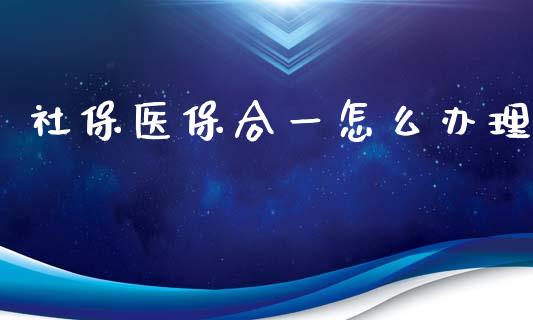 社保医保合一怎么办理